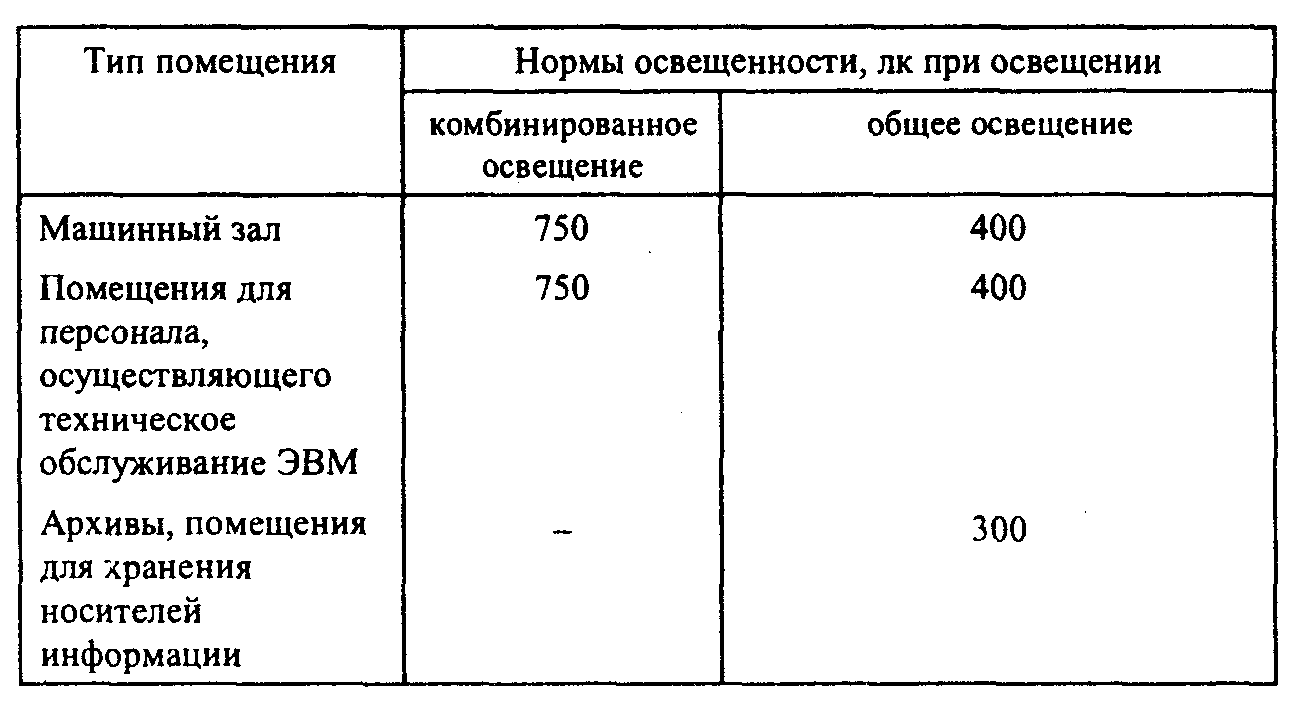 | Тип помещения | Нормы освещенности, лк при освещении | |
|---|---|---|
| | комбинированное освещение | общее освещение |
| Машинный зал | 750 | 400 |
| Помещения для персонала, осуществляющего техническое обслуживание ЭВМ | 750 | 400 |
| Архивы, помещения для хранения носителей информации | – | 300 |